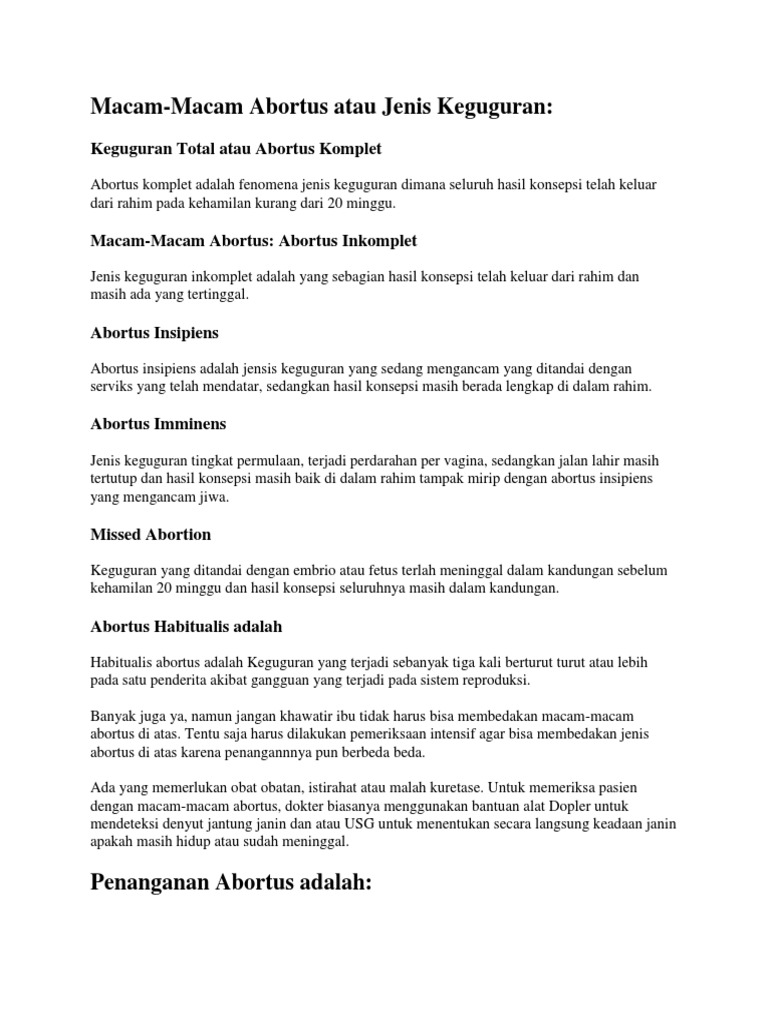 Macam-Macam Abortus atau Jenis Keguguran:

Keguguran Total atau Abortus Komplet

Abortus komplet adalah fenomena jenis keguguran dimana seluruh hasil konsepsi telah keluar dari rahim pada kehamilan kurang dari 20 minggu.

Macam-Macam Abortus: Abortus Inkomplet

Jenis keguguran inkomplet adalah yang sebagian hasil konsepsi telah keluar dari rahim dan masih ada yang tertinggal.

Abortus Insipiens

Abortus insipiens adalah jensis keguguran yang sedang mengancam yang ditandai dengan serviks yang telah mendatar, sedangkan hasil konsepsi masih berada lengkap di dalam rahim.

Abortus Imminens

Jenis keguguran tingkat permulaan, terjadi perdarahan per vagina, sedangkan jalan lahir masih tertutup dan hasil konsepsi masih baik di dalam rahim tampak mirip dengan abortus insipiens yang mengancam jiwa.

Missed Abortion

Keguguran yang ditandai dengan embrio atau fetus terlah meninggal dalam kandungan sebelum kehamilan 20 minggu dan hasil konsepsi seluruhnya masih dalam kandungan.

Abortus Habitualis adalah

Habitualis abortus adalah Keguguran yang terjadi sebanyak tiga kali berturut turut atau lebih pada satu penderita akibat gangguan yang terjadi pada sistem reproduksi.

Banyak juga ya, namun jangan khawatir ibu tidak harus bisa membedakan macam-macam abortus di atas. Tentu saja harus dilakukan pemeriksaan intensif agar bisa membedakan jenis abortus di atas karena penangannnya pun berbeda beda.

Ada yang memerlukan obat obatan, istirahat atau malah kuretase. Untuk memeriksa pasien dengan macam-macam abortus, dokter biasanya menggunakan bantuan alat Dopler untuk mendeteksi denyut jantung janin dan atau USG untuk menentukan secara langsung keadaan janin apakah masih hidup atau sudah meninggal.

Penanganan Abortus adalah: